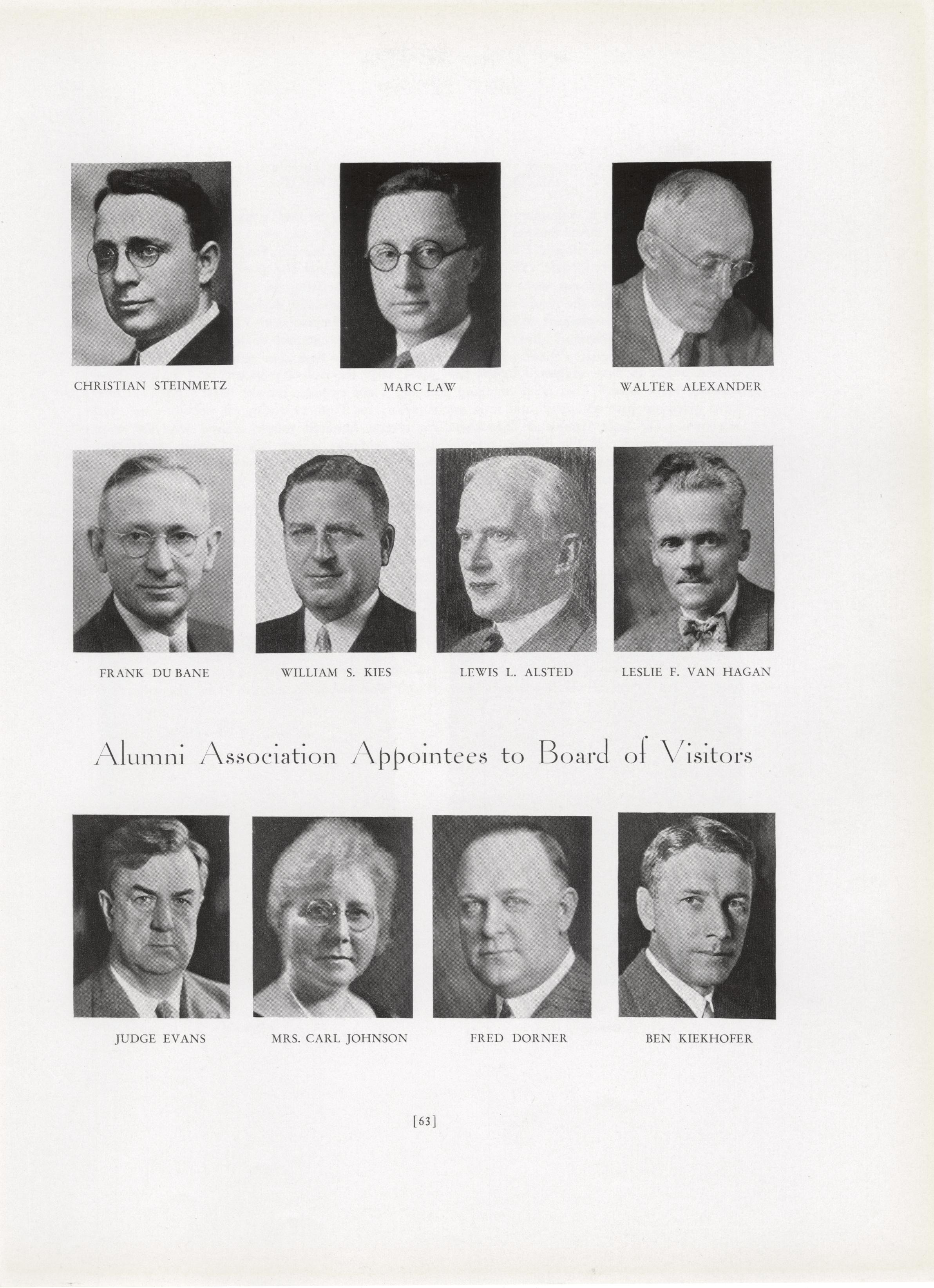 CHRISTIAN STEINMETZ

MARC LAW

WALTER ALEXANDER

FRANK DU BANE

WILLIAM S. KIES

LEWIS L. ALSTED

LESLIE F. VAN HAGAN

Alumni Association Appointees to Board of Visitors

JUDGE EVANS

MRS. CARL JOHNSON

FRED DORNER

BEN KIEKHOFER

[63]